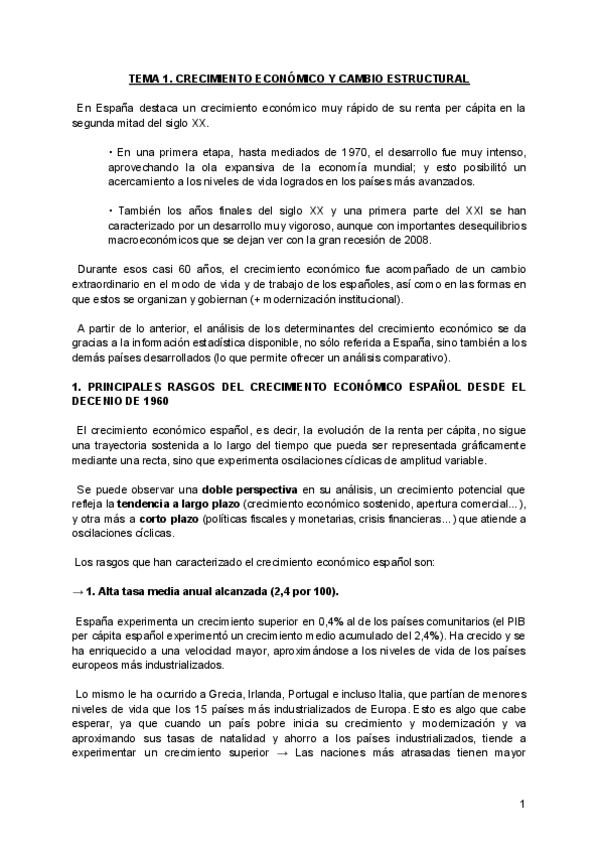 TEMA 1. CRECIMIENTO ECONÓMICO Y CAMBIO ESTRUCTURAL

En España destaca un crecimiento económico muy rápido de su renta per cápita en la segunda mitad del siglo XX.

• En una primera etapa, hasta mediados de 1970, el desarrollo fue muy intenso, aprovechando la ola expansiva de la economía mundial; y esto posibilitó un acercamiento a los niveles de vida logrados en los países más avanzados.

• También los años finales del siglo XX y una primera parte del XXI se han caracterizado por un desarrollo muy vigoroso, aunque con importantes desequilibrios macroeconómicos que se dejan ver con la gran recesión de 2008.

Durante esos casi 60 años, el crecimiento económico fue acompañado de un cambio extraordinario en el modo de vida y de trabajo de los españoles, así como en las formas en que estos se organizan y gobiernan (+ modernización institucional).

A partir de lo anterior, el análisis de los determinantes del crecimiento económico se da gracias a la información estadística disponible, no sólo referida a España, sino también a los demás países desarrollados (lo que permite ofrecer un análisis comparativo).

1. PRINCIPALES RASGOS DEL CRECIMIENTO ECONÓMICO ESPAÑOL DESDE EL DECENIO DE 1960

El crecimiento económico español, es decir, la evolución de la renta per cápita, no sigue una trayectoria sostenida a lo largo del tiempo que pueda ser representada gráficamente mediante una recta, sino que experimenta oscilaciones cíclicas de amplitud variable.

Se puede observar una doble perspectiva en su análisis, un crecimiento potencial que refleja la tendencia a largo plazo (crecimiento económico sostenido, apertura comercial...), y otra más a corto plazo (políticas fiscales y monetarias, crisis financieras...) que atiende a oscilaciones cíclicas.

Los rasgos que han caracterizado el crecimiento económico español son:

→ 1. Alta tasa media anual alcanzada (2,4 por 100).

España experimenta un crecimiento superior en 0,4% al de los países comunitarios (el PIB per cápita español experimentó un crecimiento medio acumulado del 2,4%). Ha crecido y se ha enriquecido a una velocidad mayor, aproximándose a los niveles de vida de los países europeos más industrializados.

Lo mismo le ha ocurrido a Grecia, Irlanda, Portugal e incluso Italia, que partían de menores niveles de vida que los 15 países más industrializados de Europa. Esto es algo que cabe esperar, ya que cuando un país pobre inicia su crecimiento y modernización y va aproximando sus tasas de natalidad y ahorro a los países industrializados, tiende a experimentar un crecimiento superior → Las naciones más atrasadas tienen mayor

1